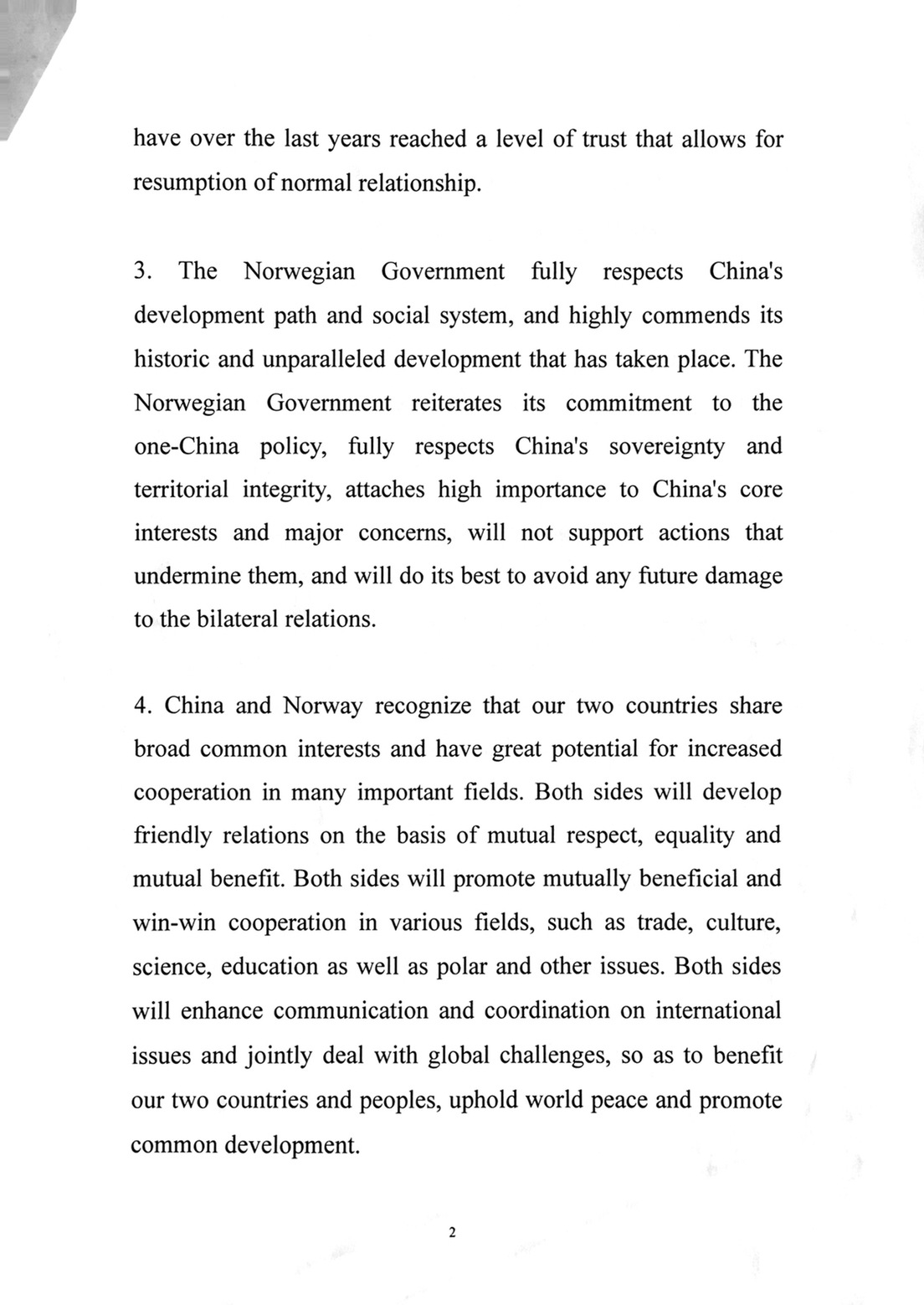 have over the last years reached a level of trust that allows for resumption of normal relationship.

3. The Norwegian Government fully respects China's development path and social system, and highly commends its historic and unparalleled development that has taken place. The Norwegian Government reiterates its commitment to the one-China policy, fully respects China's sovereignty and territorial integrity, attaches high importance to China's core interests and major concerns, will not support actions that undermine them, and will do its best to avoid any future damage to the bilateral relations.

4. China and Norway recognize that our two countries share broad common interests and have great potential for increased cooperation in many important fields. Both sides will develop friendly relations on the basis of mutual respect, equality and mutual benefit. Both sides will promote mutually beneficial and win-win cooperation in various fields, such as trade, culture, science, education as well as polar and other issues. Both sides will enhance communication and coordination on international issues and jointly deal with global challenges, so as to benefit our two countries and peoples, uphold world peace and promote common development.

2